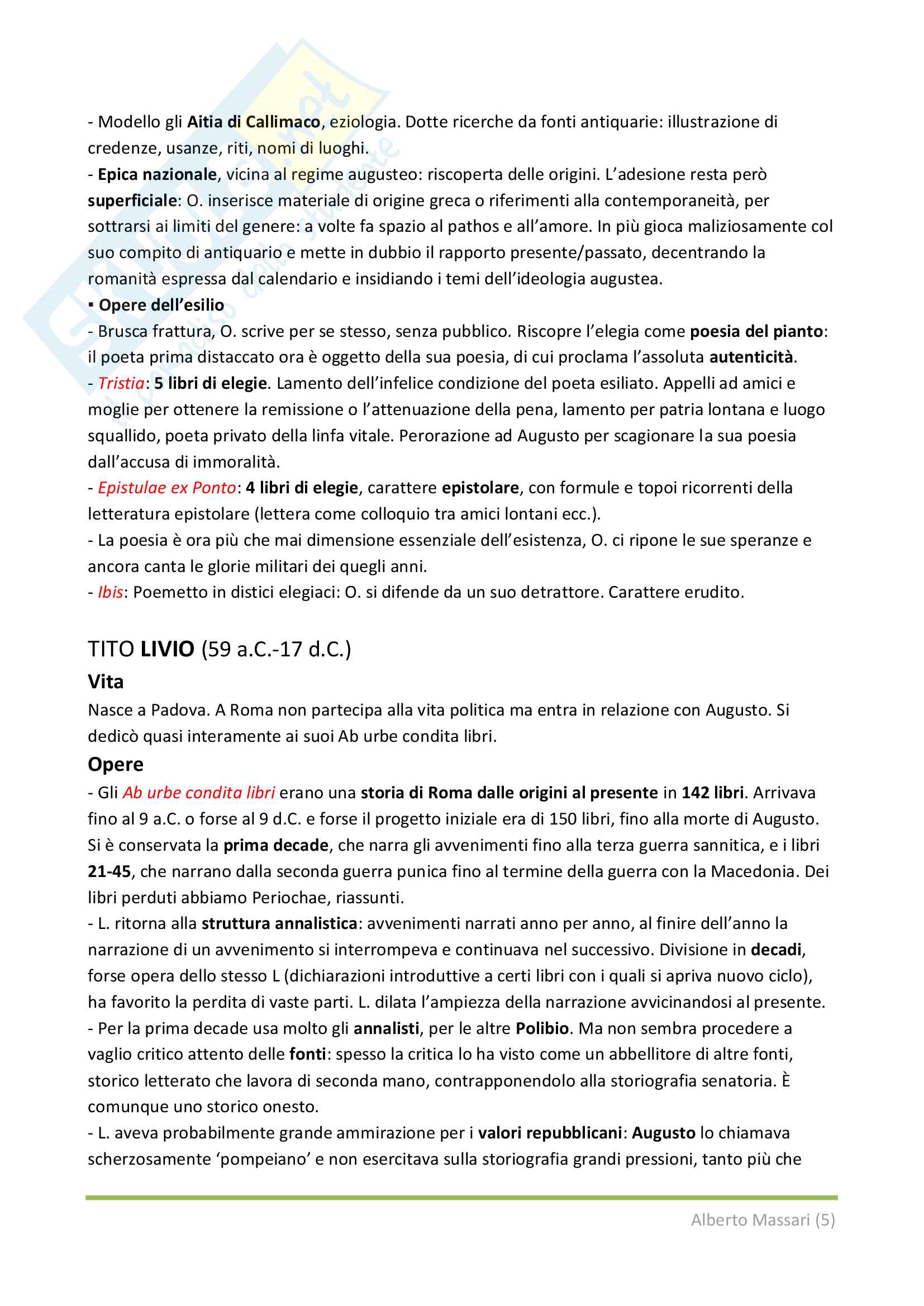 - Modello gli Aitia di Callimaco, eziologia. Dotte ricerche da fonti antiquarie: illustrazione di credenze, usanze, riti, nomi di luoghi.
- Epica nazionale, vicina al regime augusteo: riscoperta delle origini. L'adesione resta però superficiale: O. inserisce materiale di origine greca o riferimenti alla contemporaneità, per sottrarsi ai limiti del genere: a volte fa spazio al pathos e all'amore. In più gioca maliziosamente col suo compito di antiquario e mette in dubbio il rapporto presente/passato, decentrando la romanità espressa dal calendario e insidiando i temi dell'ideologia augustea.
▪ Opere dell'esilio
- Brusca frattura, O. scrive per se stesso, senza pubblico. Riscopre l'elegia come poesia del pianto: il poeta prima distaccato ora è oggetto della sua poesia, di cui proclama l'assoluta autenticità.
- Tristia: 5 libri di elegie. Lamento dell'infelice condizione del poeta esiliato. Appelli ad amici e moglie per ottenere la remissione o l'attenuazione della pena, lamento per patria lontana e luogo squallido, poeta privato della linfa vitale. Perorazione ad Augusto per scagionare la sua poesia dall'accusa di immoralità.
- Epistulae ex Ponto: 4 libri di elegie, carattere epistolare, con formule e topoi ricorrenti della letteratura epistolare (lettera come colloquio tra amici lontani ecc.).
- La poesia è ora più che mai dimensione essenziale dell'esistenza, O. ci ripone le sue speranze e ancora canta le glorie militari dei quegli anni.
- Ibis: Poemetto in distici elegiaci: O. si difende da un suo detrattore. Carattere erudito.

TITO LIVIO (59 a.C.-17 d.C.)
Vita
Nasce a Padova. A Roma non partecipa alla vita politica ma entra in relazione con Augusto. Si dedicò quasi interamente ai suoi Ab urbe condita libri.
Opere
- Gli Ab urbe condita libri erano una storia di Roma dalle origini al presente in 142 libri. Arrivava fino al 9 a.C. o forse al 9 d.C. e forse il progetto iniziale era di 150 libri, fino alla morte di Augusto. Si è conservata la prima decade, che narra gli avvenimenti fino alla terza guerra sannitica, e i libri 21-45, che narrano dalla seconda guerra punica fino al termine della guerra con la Macedonia. Dei libri perduti abbiamo Periochae, riassunti.
- L. ritorna alla struttura annalistica: avvenimenti narrati anno per anno, al finire dell'anno la narrazione di un avvenimento si interrompeva e continuava nel successivo. Divisione in decadi, forse opera dello stesso L (dichiarazioni introduttive a certi libri con i quali si apriva nuovo ciclo), ha favorito la perdita di vaste parti. L. dilata l'ampiezza della narrazione avvicinandosi al presente.
- Per la prima decade usa molto gli annalisti, per le altre Polibio. Ma non sembra procedere a vaglio critico attento delle fonti: spesso la critica lo ha visto come un abbellitore di altre fonti, storico letterato che lavora di seconda mano, contrapponendolo alla storiografia senatoria. È comunque uno storico onesto.
- L. aveva probabilmente grande ammirazione per i valori repubblicani: Augusto lo chiamava scherzosamente 'pompeiano' e non esercitava sulla storiografia grandi pressioni, tanto più che

Alberto Massari (5)